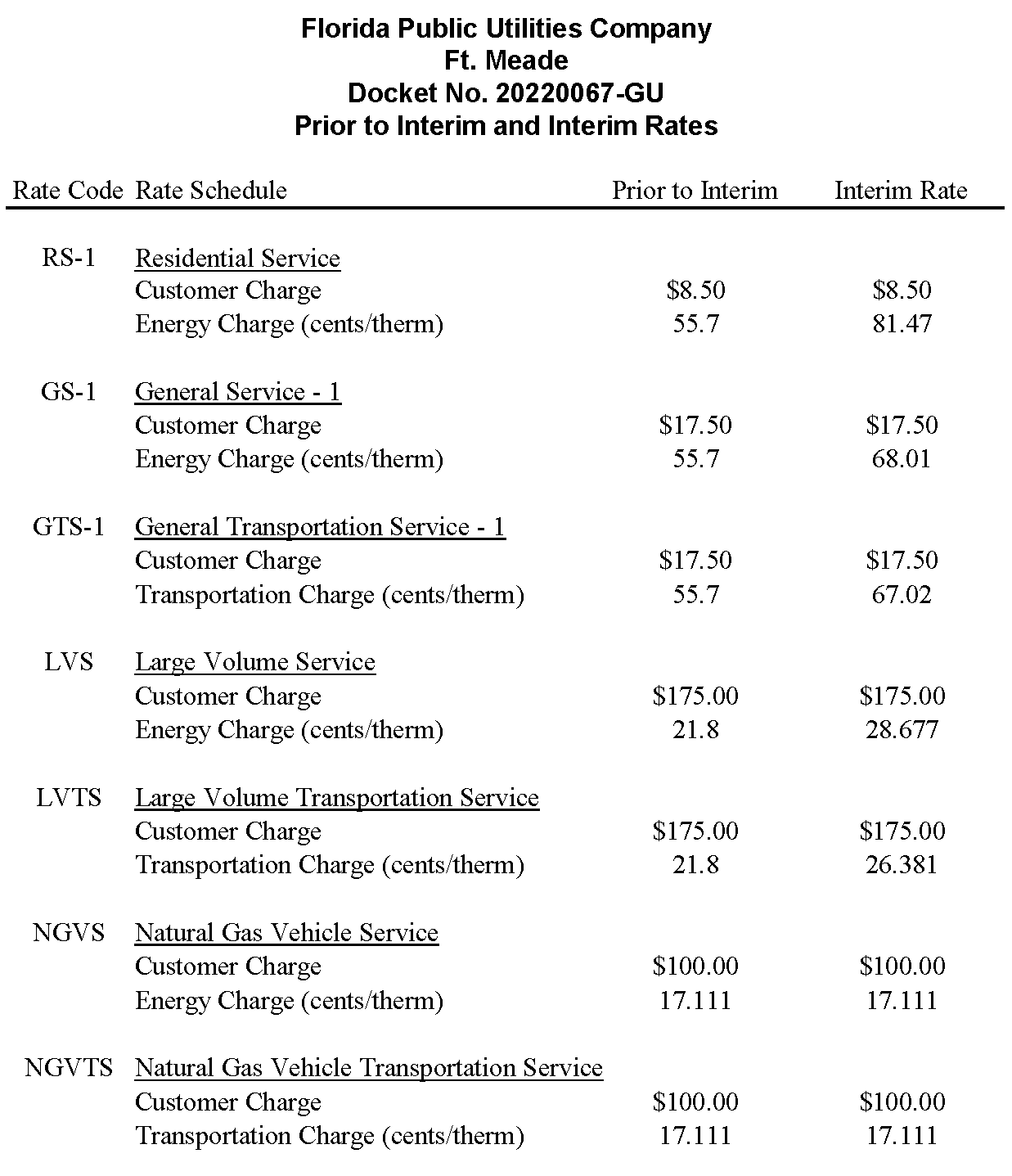 Florida Public Utilities Company
Ft. Meade
Docket No. 20220067-GU
Prior to Interim and Interim Rates

| Rate Code | Rate Schedule | Prior to Interim | Interim Rate |
|---|---|---|---|
| RS-1 | Residential Service | | |
| | Customer Charge | \$8.50 | \$8.50 |
| | Energy Charge (cents/therm) | 55.7 | 81.47 |
| GS-1 | General Service - 1 | | |
| | Customer Charge | \$17.50 | \$17.50 |
| | Energy Charge (cents/therm) | 55.7 | 68.01 |
| GTS-1 | General Transportation Service - 1 | | |
| | Customer Charge | \$17.50 | \$17.50 |
| | Transportation Charge (cents/therm) | 55.7 | 67.02 |
| LVS | Large Volume Service | | |
| | Customer Charge | \$175.00 | \$175.00 |
| | Energy Charge (cents/therm) | 21.8 | 28.677 |
| LVTS | Large Volume Transportation Service | | |
| | Customer Charge | \$175.00 | \$175.00 |
| | Transportation Charge (cents/therm) | 21.8 | 26.381 |
| NGVS | Natural Gas Vehicle Service | | |
| | Customer Charge | \$100.00 | \$100.00 |
| | Energy Charge (cents/therm) | 17.111 | 17.111 |
| NGVTS | Natural Gas Vehicle Transportation Service | | |
| | Customer Charge | \$100.00 | \$100.00 |
| | Transportation Charge (cents/therm) | 17.111 | 17.111 |